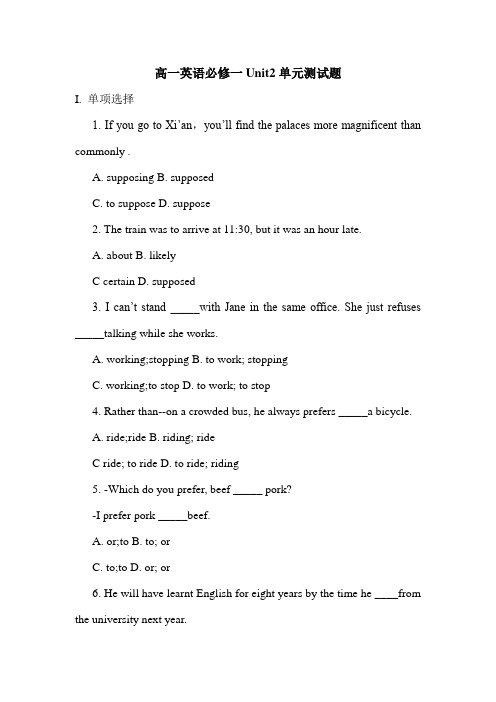 高一英语必修一 Unit2 单元测试题

I. 单项选择

1. If you go to Xi'an，you'll find the palaces more magnificent than commonly .

A. supposing B. supposed

C. to suppose D. suppose

2. The train was to arrive at 11:30, but it was an hour late.

A. about B. likely

C certain D. supposed

3. I can't stand _____with Jane in the same office. She just refuses _____talking while she works.

A. working;stopping B. to work; stopping

C. working;to stop D. to work; to stop

4. Rather than--on a crowded bus, he always prefers _____a bicycle.

A. ride;ride B. riding; ride

C ride; to ride D. to ride; riding

5. -Which do you prefer, beef _____ pork?

-I prefer pork _____beef.

A. or;to B. to; or

C. to;to D. or; or

6. He will have learnt English for eight years by the time he ____from the university next year.